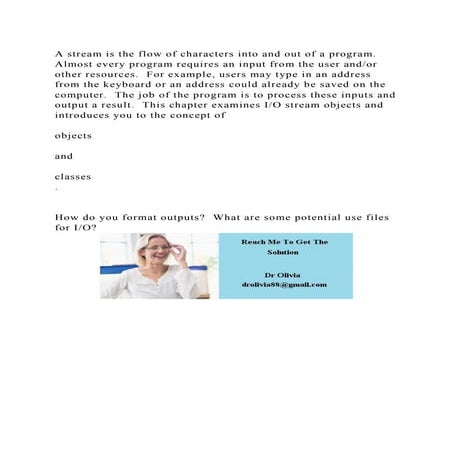 A stream is the flow of characters into and out of a program. Almost every program requires an input from the user and/or other resources. For example, users may type in an address from the keyboard or an address could already be saved on the computer. The job of the program is to process these inputs and output a result. This chapter examines I/O stream objects and introduces you to the concept of

objects

and

classes

.

How do you format outputs? What are some potential use files for I/O?

Reach Me To Get The Solution

Dr Olivia
drolivia88@gmail.com